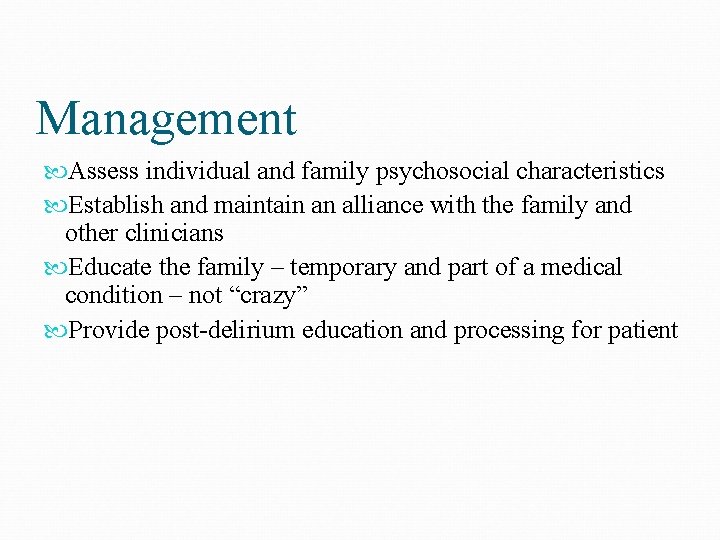 Management

Assess individual and family psychosocial characteristics

Establish and maintain an alliance with the family and other clinicians

Educate the family – temporary and part of a medical condition – not “crazy”

Provide post-delirium education and processing for patient